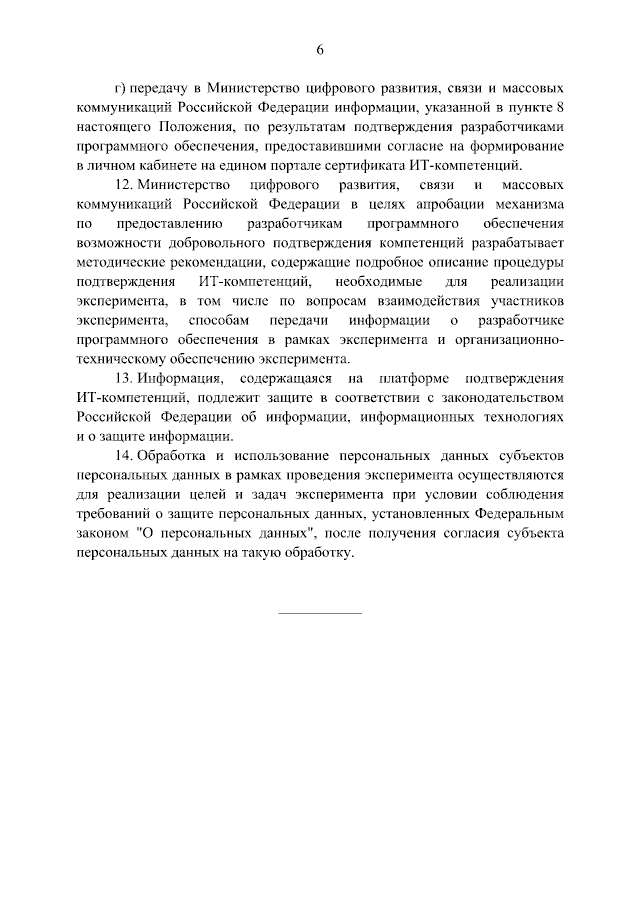 6

г) передачу в Министерство цифрового развития, связи и массовых коммуникаций Российской Федерации информации, указанной в пункте 8 настоящего Положения, по результатам подтверждения разработчиками программного обеспечения, предоставившими согласие на формирование в личном кабинете на едином портале сертификата ИТ-компетенций.

12. Министерство цифрового развития, связи и массовых коммуникаций Российской Федерации в целях апробации механизма по предоставлению разработчикам программного обеспечения возможности добровольного подтверждения компетенций разрабатывает методические рекомендации, содержащие подробное описание процедуры подтверждения ИТ-компетенций, необходимые для реализации эксперимента, в том числе по вопросам взаимодействия участников эксперимента, способам передачи информации о разработчике программного обеспечения в рамках эксперимента и организационно-техническому обеспечению эксперимента.

13. Информация, содержащаяся на платформе подтверждения ИТ-компетенций, подлежит защите в соответствии с законодательством Российской Федерации об информации, информационных технологиях и о защите информации.

14. Обработка и использование персональных данных субъектов персональных данных в рамках проведения эксперимента осуществляются для реализации целей и задач эксперимента при условии соблюдения требований о защите персональных данных, установленных Федеральным законом "О персональных данных", после получения согласия субъекта персональных данных на такую обработку.